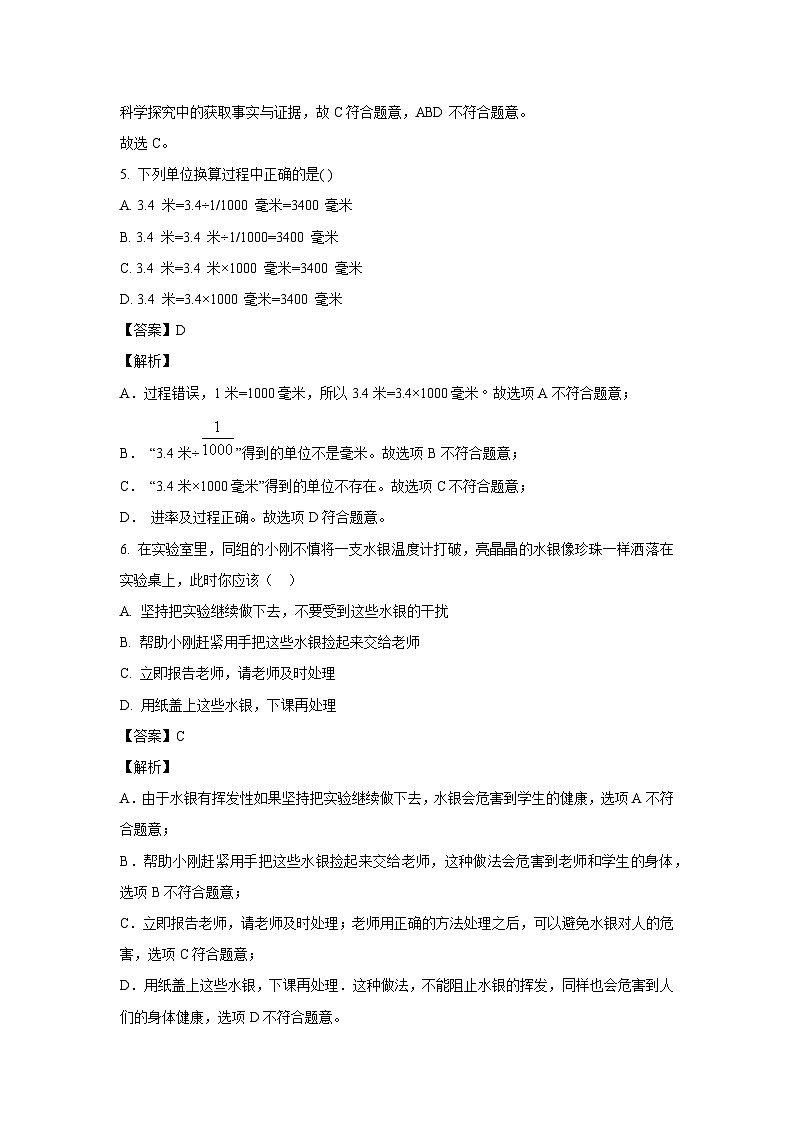 科学探究中的获取事实与证据，故 C 符合题意，ABD 不符合题意。

故选 C。

5. 下列单位换算过程中正确的是( )

A. 3.4 米=3.4÷1/1000 毫米=3400 毫米

B. 3.4 米=3.4 米÷1/1000=3400 毫米

C. 3.4 米=3.4 米×1000 毫米=3400 毫米

D. 3.4 米=3.4×1000 毫米=3400 毫米

【答案】D

【解析】

A．过程错误，1 米=1000 毫米，所以 3.4 米=3.4×1000 毫米。故选项 A 不符合题意；

B． “3.4 米÷$\frac{1}{1000}$”得到的单位不是毫米。故选项 B 不符合题意；

C． “3.4 米×1000 毫米”得到的单位不存在。故选项 C 不符合题意；

D． 进率及过程正确。故选项 D 符合题意。

6. 在实验室里，同组的小刚不慎将一支水银温度计打破，亮晶晶的水银像珍珠一样洒落在实验桌上，此时你应该（ ）

A. 坚持把实验继续做下去，不要受到这些水银的干扰

B. 帮助小刚赶紧用手把这些水银捡起来交给老师

C. 立即报告老师，请老师及时处理

D. 用纸盖上这些水银，下课再处理

【答案】C

【解析】

A．由于水银有挥发性如果坚持把实验继续做下去，水银会危害到学生的健康，选项 A 不符合题意；

B．帮助小刚赶紧用手把这些水银捡起来交给老师，这种做法会危害到老师和学生的身体，选项 B 不符合题意；

C．立即报告老师，请老师及时处理；老师用正确的方法处理之后，可以避免水银对人的危害，选项 C 符合题意；

D．用纸盖上这些水银，下课再处理．这种做法，不能阻止水银的挥发，同样也会危害到人们的身体健康，选项 D 不符合题意。